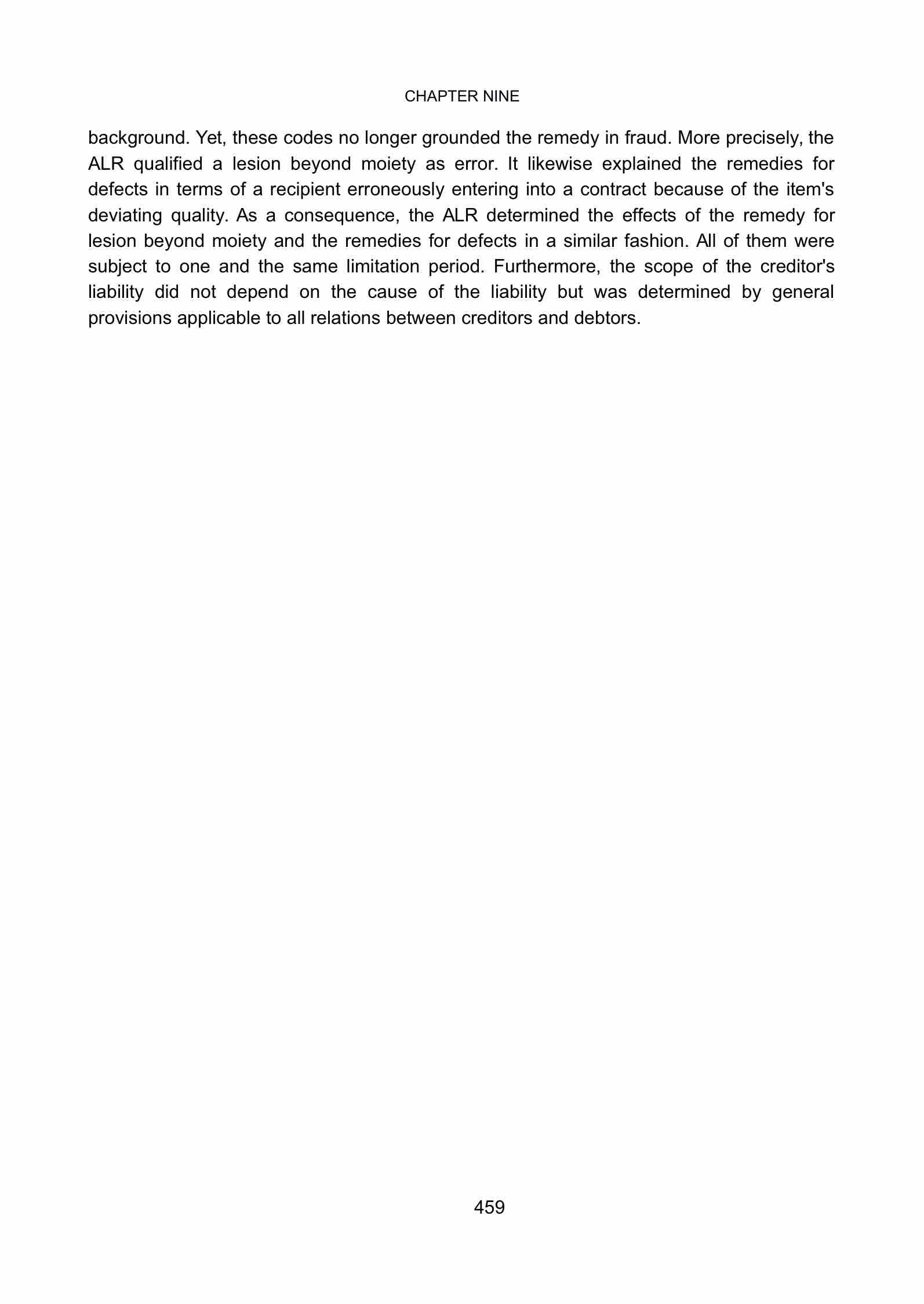 CHAPTER NINE

background. Yet, these codes no longer grounded the remedy in fraud. More precisely, the ALR qualified a lesion beyond moiety as error. It likewise explained the remedies for defects in terms of a recipient erroneously entering into a contract because of the item's deviating quality. As a consequence, the ALR determined the effects of the remedy for lesion beyond moiety and the remedies for defects in a similar fashion. All of them were subject to one and the same limitation period. Furthermore, the scope of the creditor's liability did not depend on the cause of the liability but was determined by general provisions applicable to all relations between creditors and debtors.

459